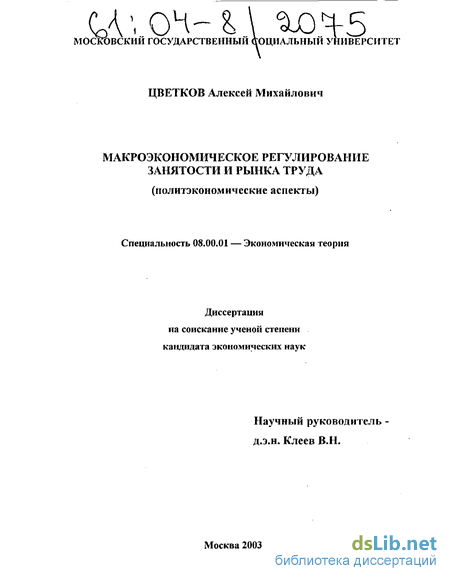 61:04-8/2075

МОСКОВСКИЙ ГОСУДАРСТВЕННЫЙ СОЦИАЛЬНЫЙ УНИВЕРСИТЕТ

ЦВЕТКОВ Алексей Михайлович

МАКРОЭКОНОМИЧЕСКОЕ РЕГУЛИРОВАНИЕ ЗАНЯТОСТИ И РЫНКА ТРУДА
(политэкономические аспекты)

Специальность 08.00.01 — Экономическая теория

Диссертация
на соискание ученой степени
кандидата экономических наук

Научный руководитель -
д.э.н. Клеев В.Н.

Москва 2003

dsLib.net
библиотека диссертаций